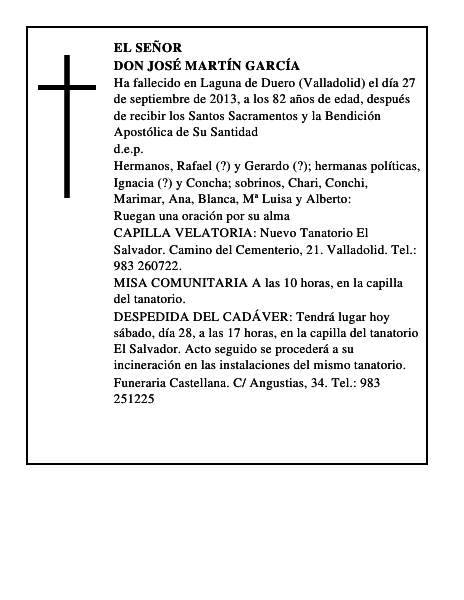 EL SEÑOR
DON JOSÉ MARTÍN GARCÍA
Ha fallecido en Laguna de Duero (Valladolid) el día 27 de septiembre de 2013, a los 82 años de edad, después de recibir los Santos Sacramentos y la Bendición Apostólica de Su Santidad
d.e.p.
Hermanos, Rafael (?) y Gerardo (?); hermanas políticas, Ignacia (?) y Concha; sobrinos, Chari, Conchi, Marimar, Ana, Blanca, Mª Luisa y Alberto:
Ruegan una oración por su alma
CAPILLA VELATORIA: Nuevo Tanatorio El Salvador. Camino del Cementerio, 21. Valladolid. Tel.: 983 260722.
MISA COMUNITARIA A las 10 horas, en la capilla del tanatorio.
DESPEDIDA DEL CADÁVER: Tendrá lugar hoy sábado, día 28, a las 17 horas, en la capilla del tanatorio El Salvador. Acto seguido se procederá a su incineración en las instalaciones del mismo tanatorio.
Funeraria Castellana. C/ Angustias, 34. Tel.: 983 251225